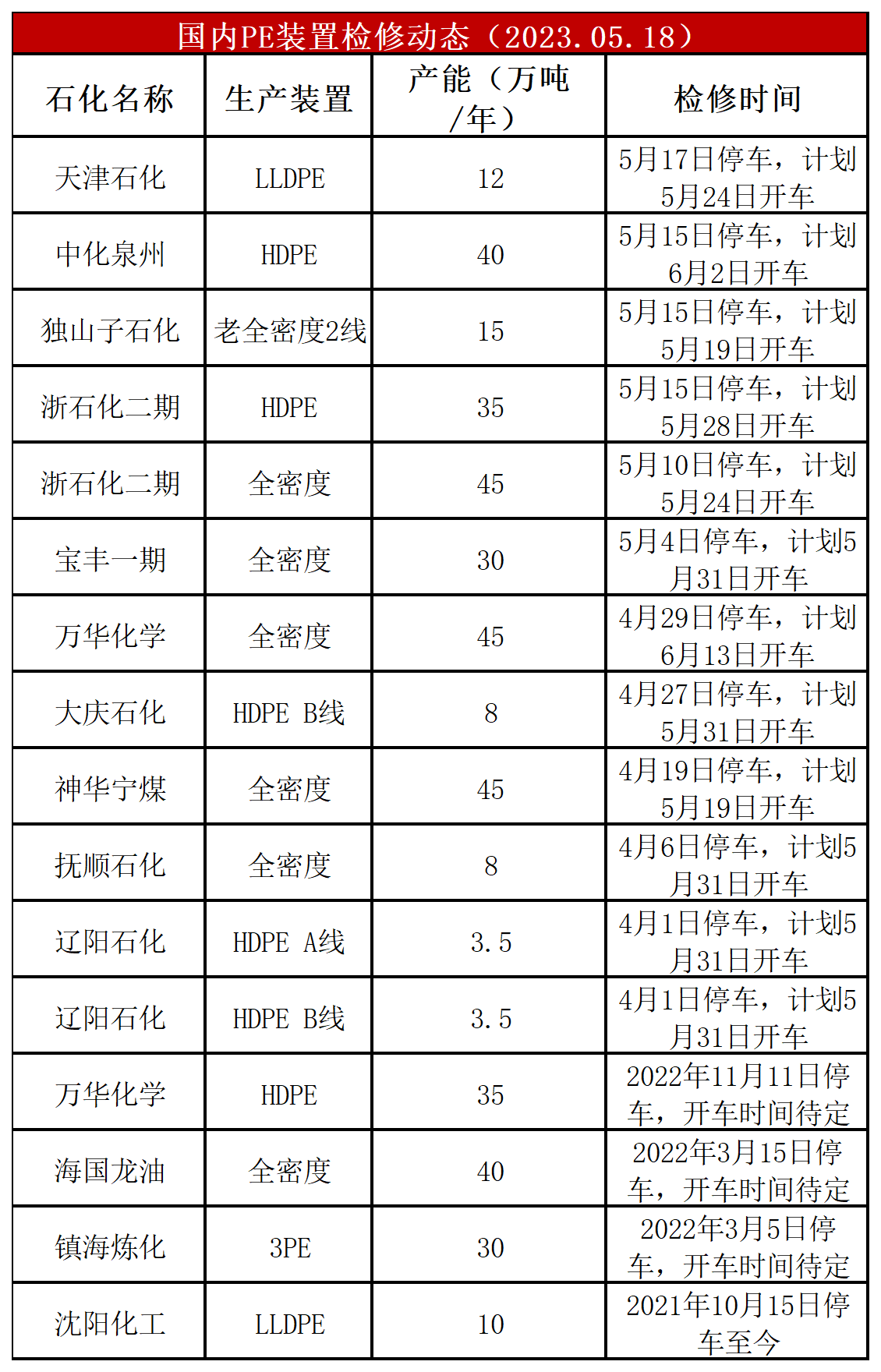 国内PE装置检修动态（2023.05.18）

| 石化名称 | 生产装置 | 产能（万吨/年） | 检修时间 |
|---|---|---|---|
| 天津石化 | LLDPE | 12 | 5月17日停车，计划5月24日开车 |
| 中化泉州 | HDPE | 40 | 5月15日停车，计划6月2日开车 |
| 独山子石化 | 老全密度2线 | 15 | 5月15日停车，计划5月19日开车 |
| 浙石化二期 | HDPE | 35 | 5月15日停车，计划5月28日开车 |
| 浙石化二期 | 全密度 | 45 | 5月10日停车，计划5月24日开车 |
| 宝丰一期 | 全密度 | 30 | 5月4日停车，计划5月31日开车 |
| 万华化学 | 全密度 | 45 | 4月29日停车，计划6月13日开车 |
| 大庆石化 | HDPE B线 | 8 | 4月27日停车，计划5月31日开车 |
| 神华宁煤 | 全密度 | 45 | 4月19日停车，计划5月19日开车 |
| 抚顺石化 | 全密度 | 8 | 4月6日停车，计划5月31日开车 |
| 辽阳石化 | HDPE A线 | 3.5 | 4月1日停车，计划5月31日开车 |
| 辽阳石化 | HDPE B线 | 3.5 | 4月1日停车，计划5月31日开车 |
| 万华化学 | HDPE | 35 | 2022年11月11日停车，开车时间待定 |
| 海国龙油 | 全密度 | 40 | 2022年3月15日停车，开车时间待定 |
| 镇海炼化 | 3PE | 30 | 2022年3月5日停车，开车时间待定 |
| 沈阳化工 | LLDPE | 10 | 2021年10月15日停车至今 |